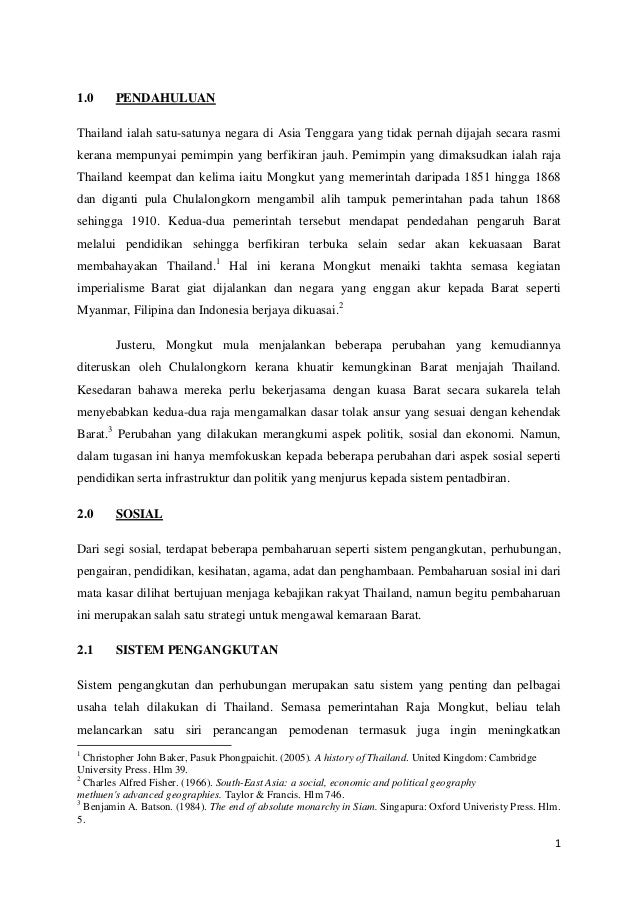 1.0 PENDAHULUAN

Thailand ialah satu-satunya negara di Asia Tenggara yang tidak pernah dijajah secara rasmi kerana mempunyai pemimpin yang berfikiran jauh. Pemimpin yang dimaksudkan ialah raja Thailand keempat dan kelima iaitu Mongkut yang memerintah daripada 1851 hingga 1868 dan diganti pula Chulalongkorn mengambil alih tampuk pemerintahan pada tahun 1868 sehingga 1910. Kedua-dua pemerintah tersebut mendapat pendedahan pengaruh Barat melalui pendidikan sehingga berfikiran terbuka selain sedar akan kekuasaan Barat membahayakan Thailand.$^1$ Hal ini kerana Mongkut menaiki takhta semasa kegiatan imperialisme Barat giat dijalankan dan negara yang enggan akur kepada Barat seperti Myanmar, Filipina dan Indonesia berjaya dikuasai.$^2$

Justeru, Mongkut mula menjalankan beberapa perubahan yang kemudiannya diteruskan oleh Chulalongkorn kerana khuatir kemungkinan Barat menjajah Thailand. Kesedaran bahawa mereka perlu bekerjasama dengan kuasa Barat secara sukarela telah menyebabkan kedua-dua raja mengamalkan dasar tolak ansur yang sesuai dengan kehendak Barat.$^3$ Perubahan yang dilakukan merangkumi aspek politik, sosial dan ekonomi. Namun, dalam tugasan ini hanya memfokuskan kepada beberapa perubahan dari aspek sosial seperti pendidikan serta infrastruktur dan politik yang menjurus kepada sistem pentadbiran.

2.0 SOSIAL

Dari segi sosial, terdapat beberapa pembaharuan seperti sistem pengangkutan, perhubungan, pengairan, pendidikan, kesihatan, agama, adat dan penghambaan. Pembaharuan sosial ini dari mata kasar dilihat bertujuan menjaga kebajikan rakyat Thailand, namun begitu pembaharuan ini merupakan salah satu strategi untuk mengawal kemaraan Barat.

2.1 SISTEM PENGANGKUTAN

Sistem pengangkutan dan perhubungan merupakan satu sistem yang penting dan pelbagai usaha telah dilakukan di Thailand. Semasa pemerintahan Raja Mongkut, beliau telah melancarkan satu siri perancangan pemodenan termasuk juga ingin meningkatkan

$^1$ Christopher John Baker, Pasuk Phongpaichit. (2005). A history of Thailand. United Kingdom: Cambridge University Press. Hlm 39.
$^2$ Charles Alfred Fisher. (1966). South-East Asia: a social, economic and political geography methuen's advanced geographies. Taylor & Francis. Hlm 746.
$^3$ Benjamin A. Batson. (1984). The end of absolute monarchy in Siam. Singapura: Oxford Univeristy Press. Hlm. 5.

1